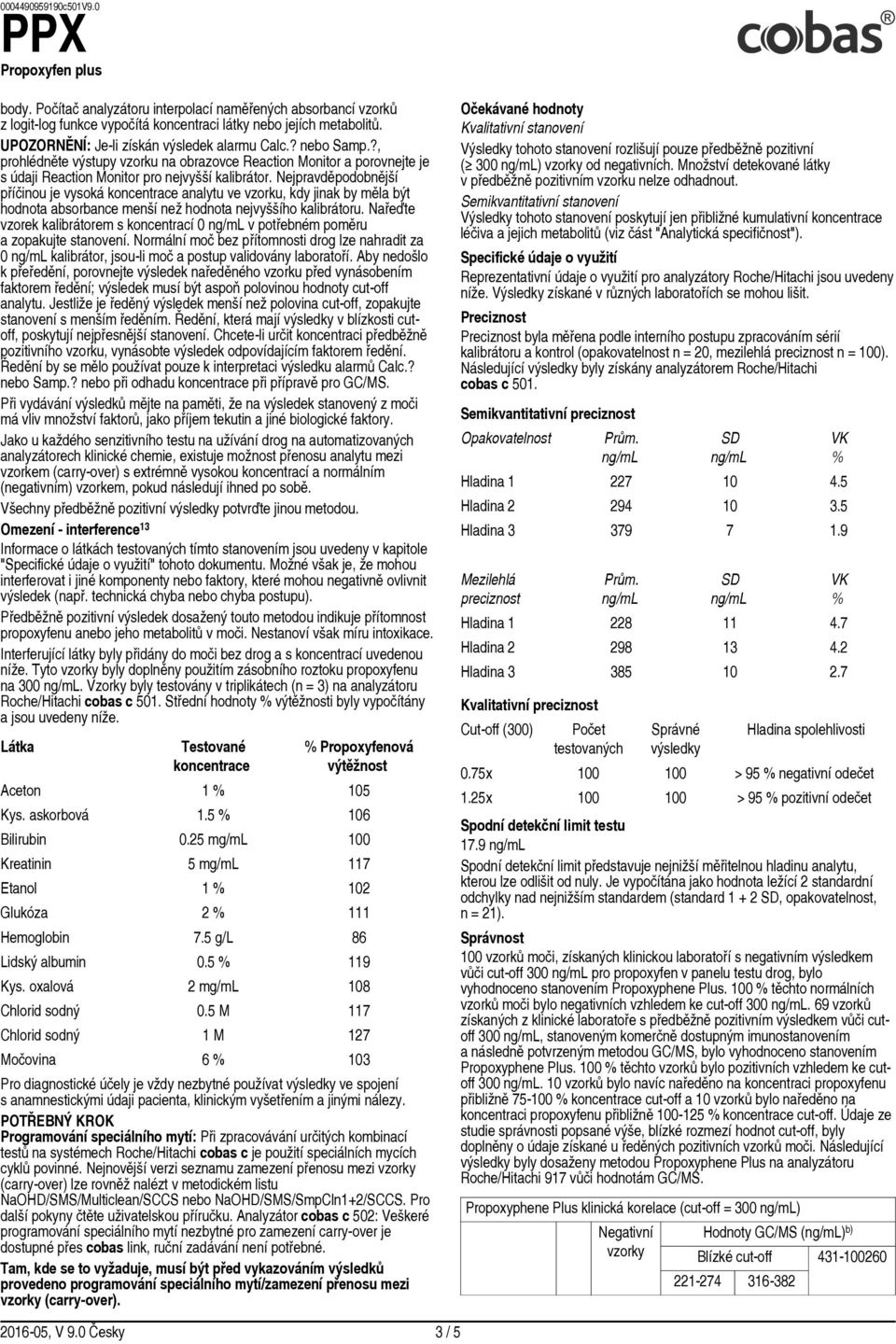 0004490959190c501V9.0

PPX

Propoxyfen plus

cobas®

body. Počítač analyzátoru interpolací naměřených absorbancí vzorků z logit-log funkce vypočítá koncentraci látky nebo jejích metabolitů.

UPOZORNĚNÍ: Je-li získán výsledek alarmu Calc.? nebo Samp.?, prohlédněte výstupy vzorku na obrazovce Reaction Monitor a porovnejte je s údaji Reaction Monitor pro nejvyšší kalibrátor. Nejpravděpodobnější příčinou je vysoká koncentrace analytu ve vzorku, kdy jinak by měla být hodnota absorbance menší než hodnota nejvyššího kalibrátoru. Nařeďte vzorek kalibrátorem s koncentrací 0 ng/mL v potřebném poměru a zopakujte stanovení. Normální moč bez přítomnosti drog lze nahradit za 0 ng/mL kalibrátor, jsou-li moč a postup validovány laboratoří. Aby nedošlo k přeředění, porovnejte výsledek naředěného vzorku před vynásobením faktorem ředění; výsledek musí být aspoň polovinou hodnoty cut-off analytu. Jestliže je ředěný výsledek menší než polovina cut-off, zopakujte stanovení s menším ředěním. Ředění, která mají výsledky v blízkosti cut-off, poskytují nejpřesnější stanovení. Chcete-li určit koncentraci předběžně pozitivního vzorku, vynásobte výsledek odpovídajícím faktorem ředění. Ředění by se mělo používat pouze k interpretaci výsledku alarmů Calc.? nebo Samp.? nebo při odhadu koncentrace při přípravě pro GC/MS.

Při vydávání výsledků mějte na paměti, že na výsledek stanovený z moči má vliv množství faktorů, jako příjem tekutin a jiné biologické faktory.

Jako u každého senzitivního testu na užívání drog na automatizovaných analyzátorech klinické chemie, existuje možnost přenosu analytu mezi vzorkem (carry-over) s extrémně vysokou koncentrací a normálním (negativním) vzorkem, pokud následují ihned po sobě.

Všechny předběžně pozitivní výsledky potvrďte jinou metodou.

Omezení - interference$^{13}$

Informace o látkách testovaných tímto stanovením jsou uvedeny v kapitole "Specifické údaje o využití" tohoto dokumentu. Možné však je, že mohou interferovat i jiné komponenty nebo faktory, které mohou negativně ovlivnit výsledek (např. technická chyba nebo chyba postupu).

Předběžně pozitivní výsledek dosažený touto metodou indikuje přítomnost propoxyfenu anebo jeho metabolitů v moči. Nestanoví však míru intoxikace.

Interferující látky byly přidány do moči bez drog a s koncentrací uvedenou níže. Tyto vzorky byly doplněny použitím zásobního roztoku propoxyfenu na 300 ng/mL. Vzorky byly testovány v triplikátech (n = 3) na analyzátoru Roche/Hitachi cobas c 501. Střední hodnoty % výtěžnosti byly vypočítány a jsou uvedeny níže.

| Látka | Testované koncentrace | % Propoxyfenová výtěžnost |
|---|---|---|
| Aceton | 1 % | 105 |
| Kys. askorbová | 1.5 % | 106 |
| Bilirubin | 0.25 mg/mL | 100 |
| Kreatinin | 5 mg/mL | 117 |
| Etanol | 1 % | 102 |
| Glukóza | 2 % | 111 |
| Hemoglobin | 7.5 g/L | 86 |
| Lidský albumin | 0.5 % | 119 |
| Kys. oxalová | 2 mg/mL | 108 |
| Chlorid sodný | 0.5 M | 117 |
| Chlorid sodný | 1 M | 127 |
| Močovina | 6 % | 103 |

Pro diagnostické účely je vždy nezbytné používat výsledky ve spojení s anamnestickými údaji pacienta, klinickým vyšetřením a jinými nálezy.

POTŘEBNÝ KROK
Programování speciálního mytí: Při zpracovávání určitých kombinací testů na systémech Roche/Hitachi cobas c je použití speciálních mycích cyklů povinné. Nejnovější verzi seznamu zamezení přenosu mezi vzorky (carry-over) lze rovněž nalézt v metodickém listu NaOHD/SMS/Multiclean/SCCS nebo NaOHD/SMS/SmpCln1+2/SCCS. Pro další pokyny čtěte uživatelskou příručku. Analyzátor cobas c 502: Veškeré programování speciálního mytí nezbytné pro zamezení carry-over je dostupné přes cobas link, ruční zadávání není potřebné.

Tam, kde se to vyžaduje, musí být před vykazováním výsledků provedeno programování speciálního mytí/zamezení přenosu mezi vzorky (carry-over).

Očekávané hodnoty
Kvalitativní stanovení
Výsledky tohoto stanovení rozlišují pouze předběžně pozitivní (≥ 300 ng/mL) vzorky od negativních. Množství detekované látky v předběžně pozitivním vzorku nelze odhadnout.
Semikvantitativní stanovení
Výsledky tohoto stanovení poskytují jen přibližné kumulativní koncentrace léčiva a jejich metabolitů (viz část "Analytická specifičnost").

Specifické údaje o využití
Reprezentativní údaje o využití pro analyzátory Roche/Hitachi jsou uvedeny níže. Výsledky získané v různých laboratořích se mohou lišit.

Preciznost
Preciznost byla měřena podle interního postupu zpracováním sérií kalibrátoru a kontrol (opakovatelnost n = 20, mezilehlá preciznost n = 100). Následující výsledky byly získány analyzátorem Roche/Hitachi cobas c 501.

Semikvantitativní preciznost

| Opakovatelnost | Prům. ng/mL | SD ng/mL | VK % |
|---|---|---|---|
| Hladina 1 | 227 | 10 | 4.5 |
| Hladina 2 | 294 | 10 | 3.5 |
| Hladina 3 | 379 | 7 | 1.9 |

| Mezilehlá preciznost | Prům. ng/mL | SD ng/mL | VK % |
|---|---|---|---|
| Hladina 1 | 228 | 11 | 4.7 |
| Hladina 2 | 298 | 13 | 4.2 |
| Hladina 3 | 385 | 10 | 2.7 |

Kvalitativní preciznost

| Cut-off (300) | Počet testovaných | Správné výsledky | Hladina spolehlivosti |
|---|---|---|---|
| 0.75x | 100 | 100 | > 95 % negativní odečet |
| 1.25x | 100 | 100 | > 95 % pozitivní odečet |

Spodní detekční limit testu
17.9 ng/mL
Spodní detekční limit představuje nejnižší měřitelnou hladinu analytu, kterou lze odlišit od nuly. Je vypočítána jako hodnota ležící 2 standardní odchylky nad nejnižším standardem (standard 1 + 2 SD, opakovatelnost, n = 21).

Správnost
100 vzorků moči, získaných klinickou laboratoří s negativním výsledkem vůči cut-off 300 ng/mL pro propoxyfen v panelu testu drog, bylo vyhodnoceno stanovením Propoxyphene Plus. 100 % těchto normálních vzorků moči bylo negativních vzhledem ke cut-off 300 ng/mL. 69 vzorků získaných z klinické laboratoře s předběžně pozitivním výsledkem vůči cut-off 300 ng/mL, stanoveným komerčně dostupným imunostanovením a následně potvrzeným metodou GC/MS, bylo vyhodnoceno stanovením Propoxyphene Plus. 100 % těchto vzorků bylo pozitivních vzhledem ke cut-off 300 ng/mL. 10 vzorků bylo navíc naředěno na koncentraci propoxyfenu přibližně 75-100 % koncentrace cut-off a 10 vzorků bylo naředěno na koncentraci propoxyfenu přibližně 100-125 % koncentrace cut-off. Údaje ze studie správnosti popsané výše, blízké rozmezí hodnot cut-off, byly doplněny o údaje získané u ředěných pozitivních vzorků moči. Následující výsledky byly dosaženy metodou Propoxyphene Plus na analyzátoru Roche/Hitachi 917 vůči hodnotám GC/MS.

| Propoxyphene Plus klinická korelace (cut-off = 300 ng/mL) | | | |
|---|---|---|---|
| Negativní vzorky | Hodnoty GC/MS (ng/mL)$^{b)}$ | | |
| | Blízké cut-off | | 431-100260 |
| | 221-274 | 316-382 | |

2016-05, V 9.0 Česky 3 / 5